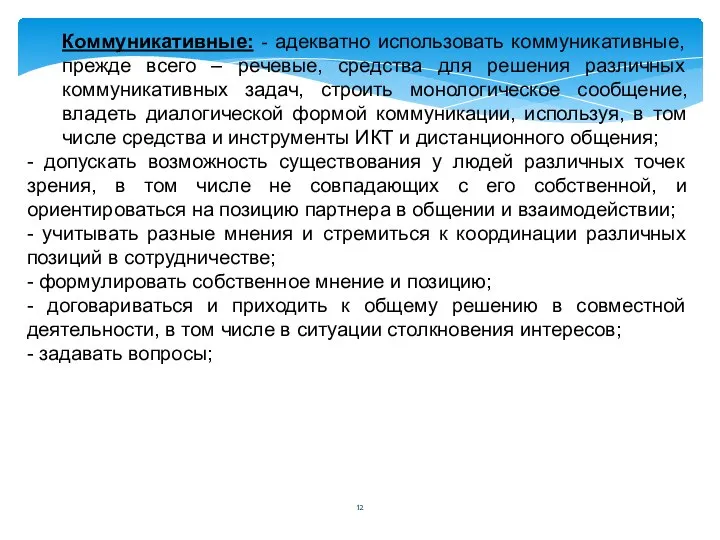 Коммуникативные: - адекватно использовать коммуникативные, прежде всего – речевые, средства для решения различных коммуникативных задач, строить монологическое сообщение, владеть диалогической формой коммуникации, используя, в том числе средства и инструменты ИКТ и дистанционного общения;

- допускать возможность существования у людей различных точек зрения, в том числе не совпадающих с его собственной, и ориентироваться на позицию партнера в общении и взаимодействии;

- учитывать разные мнения и стремиться к координации различных позиций в сотрудничестве;

- формулировать собственное мнение и позицию;

- договариваться и приходить к общему решению в совместной деятельности, в том числе в ситуации столкновения интересов;

- задавать вопросы;

12